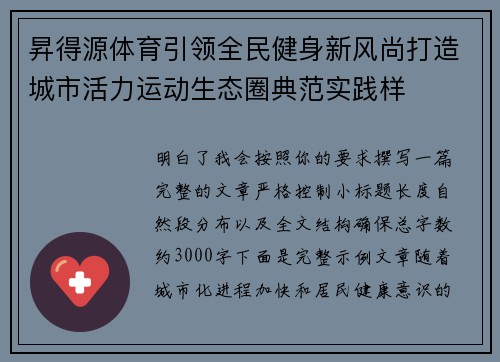 昇得源体育引领全民健身新风尚打造城市活力运动生态圈典范实践样

明白了我会按照你的要求撰写一篇完整的文章严格控制小标题长度自然段分布以及全文结构确保总字数约3000字下面是完整示例文章随着城市化进程加快和居民健康意识的